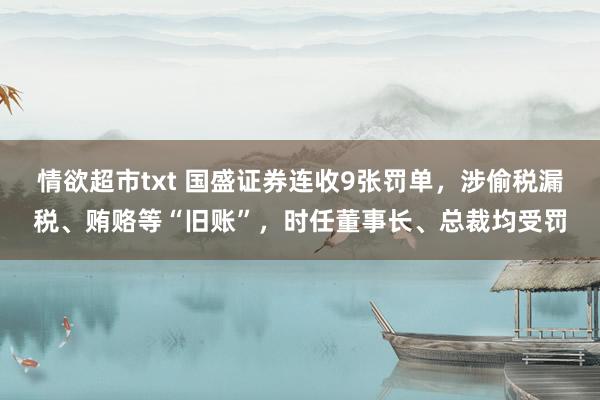 情欲超市txt 国盛证券连收9张罚单，涉偷税漏税、贿赂等“旧账”，时任董事长、总裁均受罚